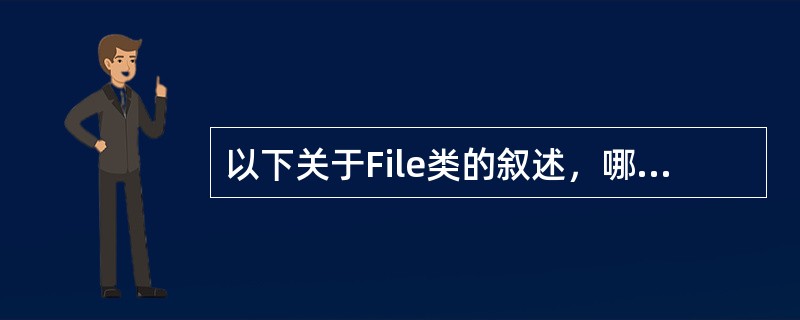 以下关于File类的叙述，哪...